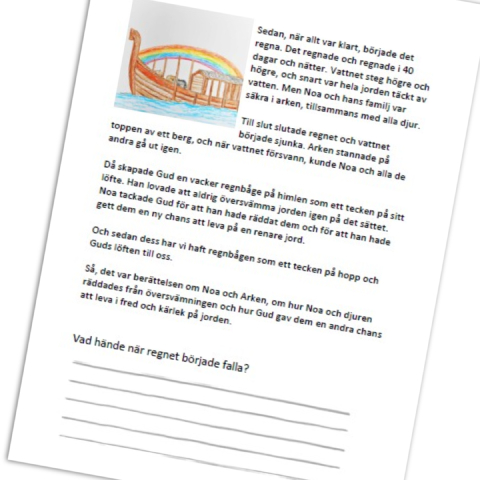 Sedan, när allt var klart, började det regna. Det regnade och regnade i 40 dagar och nätter. Vattnet steg högre och högre, och snart var hela jorden täckt av vatten. Men Noa och hans familj var säkra i arken, tillsammans med alla djur.

Till slut slutade regnet och vattnet började sjunka. Arken stannade på toppen av ett berg, och när vattnet försvann, kunde Noa och alla de andra gå ut igen.

Då skapade Gud en vacker regnbåge på himlen som ett tecken på sitt löfte. Han lovade att aldrig översvämma jorden igen på det sättet. Noa tackade Gud för att han hade räddat dem och för att han hade gett dem en ny chans att leva på en renare jord.

Och sedan dess har vi haft regnbågen som ett tecken på hopp och Guds löften till oss.

Så, det var berättelsen om Noa och Arken, om hur Noa och djuren räddades från översvämningen och hur Gud gav dem en andra chans att leva i fred och kärlek på jorden.

Vad hände när regnet började falla?